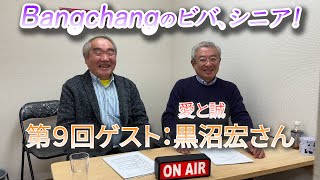 Bangchangのビバ、シニア!

愛と誠

第9回ゲスト:黒沼宏さん

ON AIR